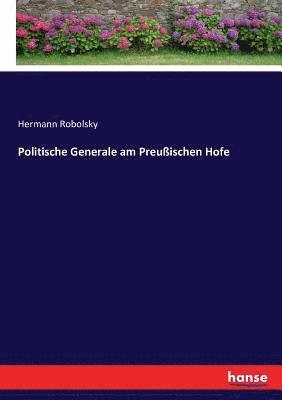 Hermann Robolsky

Politische Generale am Preußischen Hofe

hanse